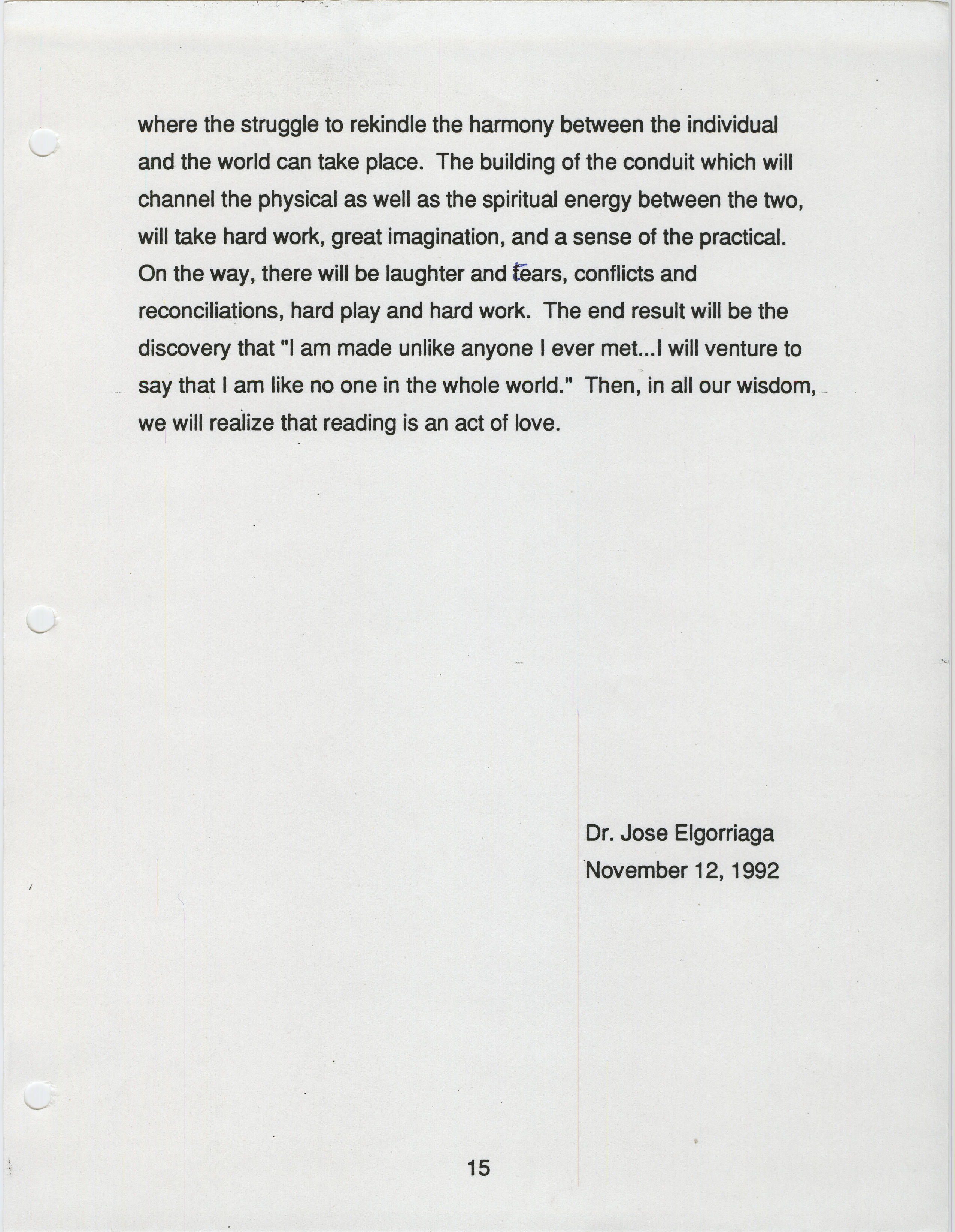 where the struggle to rekindle the harmony between the individual and the world can take place. The building of the conduit which will channel the physical as well as the spiritual energy between the two, will take hard work, great imagination, and a sense of the practical. On the way, there will be laughter and tears, conflicts and reconciliations, hard play and hard work. The end result will be the discovery that "I am made unlike anyone I ever met...I will venture to say that I am like no one in the whole world." Then, in all our wisdom, we will realize that reading is an act of love.

Dr. Jose Elgorriaga
November 12, 1992

15